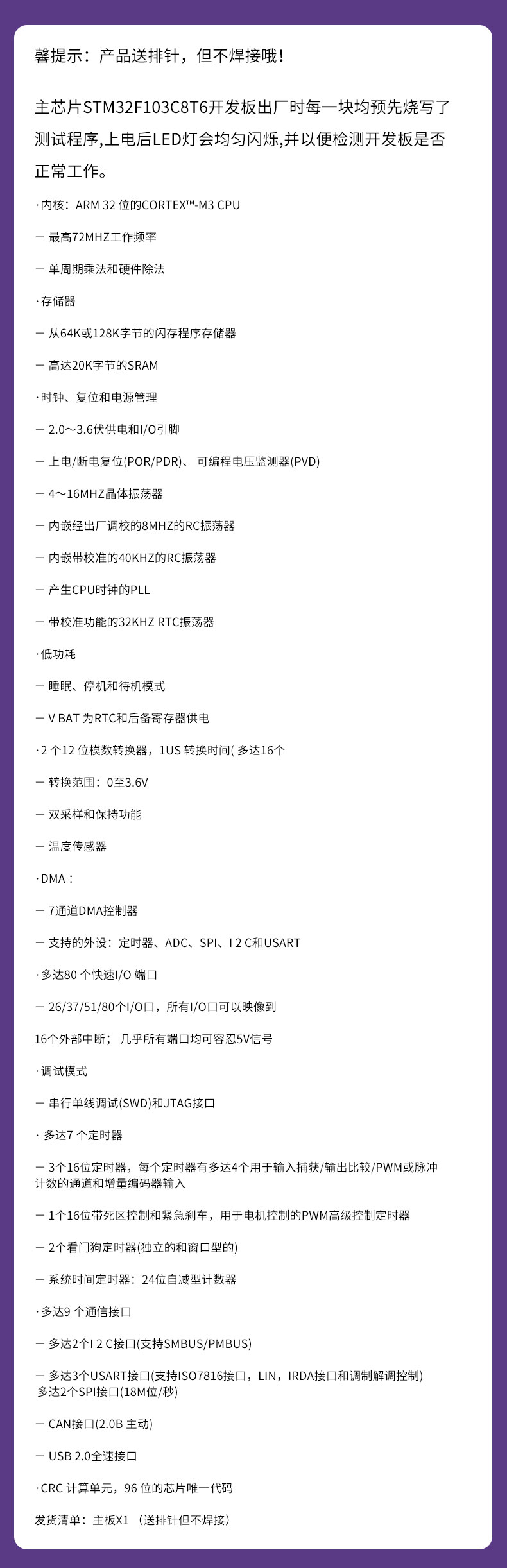 馨提示：产品送排针，但不焊接哦！

主芯片STM32F103C8T6开发板出厂时每一块均预先烧写了测试程序,上电后LED灯会均匀闪烁,并以便检测开发板是否正常工作。

· 内核：ARM 32 位的CORTEX™-M3 CPU

— 最高72MHZ工作频率

— 单周期乘法和硬件除法

· 存储器

— 从64K或128K字节的闪存程序存储器

— 高达20K字节的SRAM

· 时钟、复位和电源管理

— 2.0～3.6伏供电和I/O引脚

— 上电/断电复位(POR/PDR)、 可编程电压监测器(PVD)

— 4～16MHZ晶体振荡器

— 内嵌经出厂调校的8MHZ的RC振荡器

— 内嵌带校准的40KHZ的RC振荡器

— 产生CPU时钟的PLL

— 带校准功能的32KHZ RTC振荡器

· 低功耗

— 睡眠、停机和待机模式

— V BAT 为RTC和后备寄存器供电

· 2 个12 位模数转换器，1US 转换时间( 多达16个

— 转换范围：0至3.6V

— 双采样和保持功能

— 温度传感器

· DMA：

— 7通道DMA控制器

— 支持的外设：定时器、ADC、SPI、I 2 C和USART

· 多达80 个快速I/O 端口

— 26/37/51/80个I/O口，所有I/O口可以映像到

16个外部中断； 几乎所有端口均可容忍5V信号

· 调试模式

— 串行单线调试(SWD)和JTAG接口

· 多达7 个定时器

— 3个16位定时器，每个定时器有多达4个用于输入捕获/输出比较/PWM或脉冲计数的通道和增量编码器输入

— 1个16位带死区控制和紧急刹车，用于电机控制的PWM高级控制定时器

— 2个看门狗定时器(独立的和窗口型的)

— 系统时间定时器：24位自减型计数器

· 多达9 个通信接口

— 多达2个I 2 C接口(支持SMBUS/PMBUS)

— 多达3个USART接口(支持ISO7816接口，LIN，IRDA接口和调制解调控制)
多达2个SPI接口(18M位/秒)

— CAN接口(2.0B 主动)

— USB 2.0全速接口

· CRC 计算单元，96 位的芯片唯一代码

发货清单：主板X1 （送排针但不焊接）